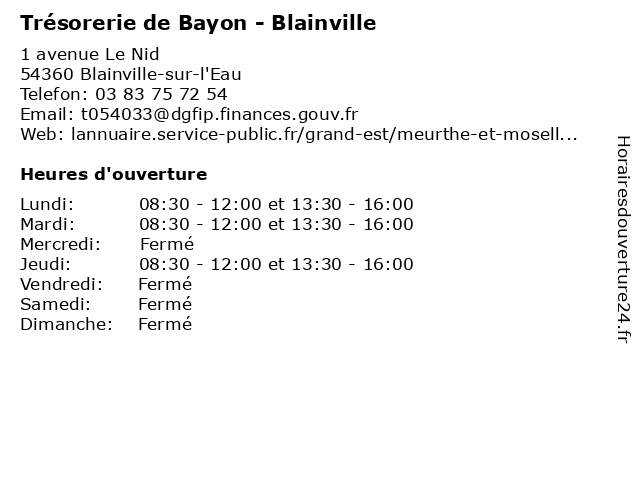 Trésorerie de Bayon - Blainville

1 avenue Le Nid
54360 Blainville-sur-l'Eau
Telefon: 03 83 75 72 54
Email: t054033@dgfip.finances.gouv.fr
Web: lannuaire.service-public.fr/grand-est/meurthe-et-mosell...

Heures d'ouverture

| | |
|---|---|
| Lundi: | 08:30 - 12:00 et 13:30 - 16:00 |
| Mardi: | 08:30 - 12:00 et 13:30 - 16:00 |
| Mercredi: | Fermé |
| Jeudi: | 08:30 - 12:00 et 13:30 - 16:00 |
| Vendredi: | Fermé |
| Samedi: | Fermé |
| Dimanche: | Fermé |

Horairesdouverture24.fr